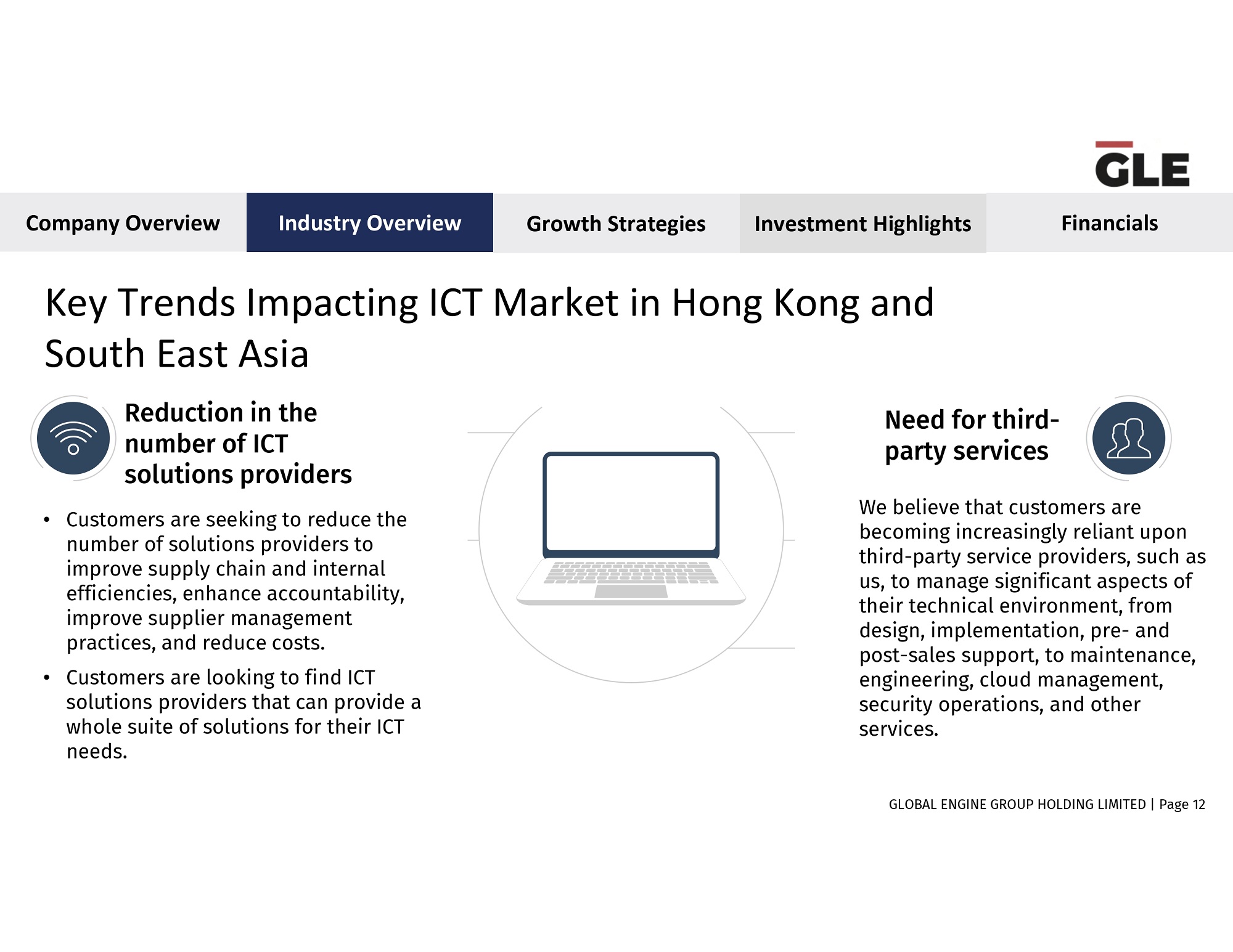 GLE

Company Overview

Industry Overview

Growth Strategies

Investment Highlights

Financials

Key Trends Impacting ICT Market in Hong Kong and South East Asia

Reduction in the number of ICT solutions providers

• Customers are seeking to reduce the number of solutions providers to improve supply chain and internal efficiencies, enhance accountability, improve supplier management practices, and reduce costs.

• Customers are looking to find ICT solutions providers that can provide a whole suite of solutions for their ICT needs.

Need for third-party services

We believe that customers are becoming increasingly reliant upon third-party service providers, such as us, to manage significant aspects of their technical environment, from design, implementation, pre- and post-sales support, to maintenance, engineering, cloud management, security operations, and other services.

GLOBAL ENGINE GROUP HOLDING LIMITED | Page 12